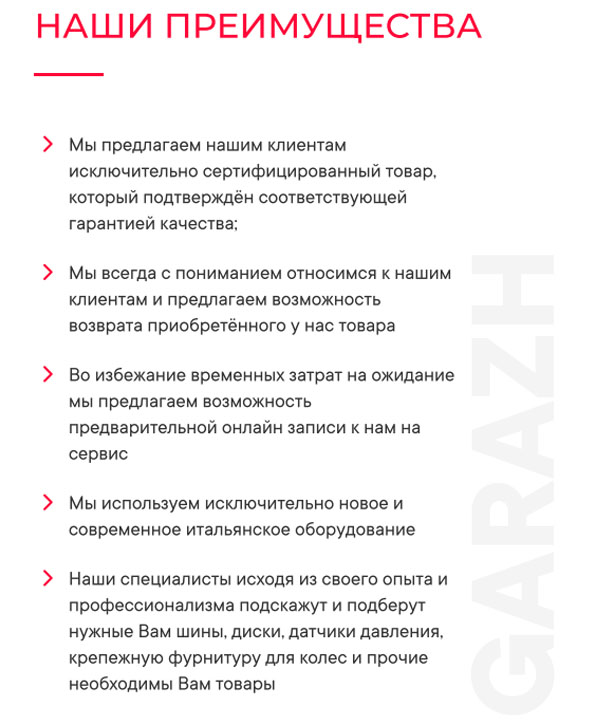 НАШИ ПРЕИМУЩЕСТВА

Мы предлагаем нашим клиентам исключительно сертифицированный товар, который подтверждён соответствующей гарантией качества;

Мы всегда с пониманием относимся к нашим клиентам и предлагаем возможность возврата приобретённого у нас товара

Во избежание временных затрат на ожидание мы предлагаем возможность предварительной онлайн записи к нам на сервис

Мы используем исключительно новое и современное итальянское оборудование

Наши специалисты исходя из своего опыта и профессионализма подскажут и подберут нужные Вам шины, диски, датчики давления, крепежную фурнитуру для колес и прочие необходимы Вам товары

GARAZH